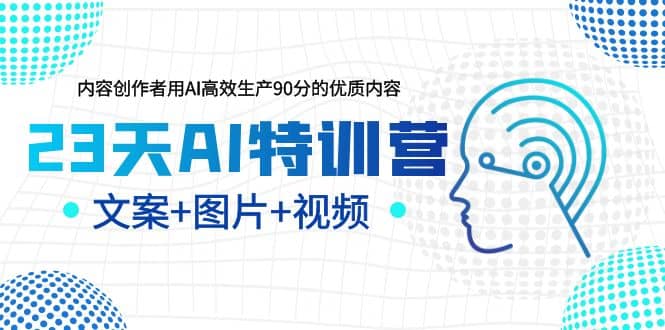 内容创作者用AI高效生产90分的优质内容

23天AI特训营

文案+图片+视频